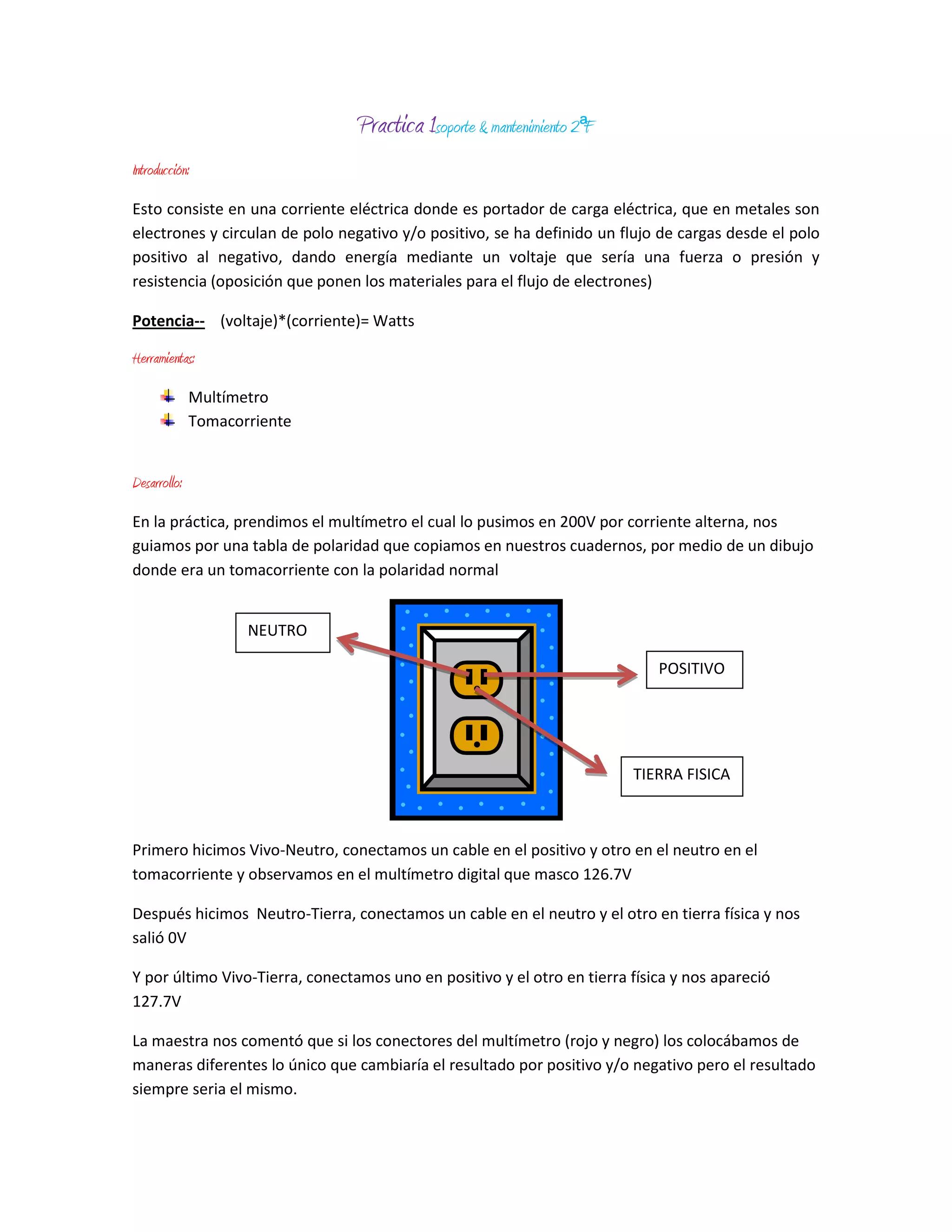 Practica 1soporte & mantenimiento 2ªF

Introducción:

Esto consiste en una corriente eléctrica donde es portador de carga eléctrica, que en metales son electrones y circulan de polo negativo y/o positivo, se ha definido un flujo de cargas desde el polo positivo al negativo, dando energía mediante un voltaje que sería una fuerza o presión y resistencia (oposición que ponen los materiales para el flujo de electrones)

Potencia-- (voltaje)*(corriente)= Watts

Herramientas:

Multímetro
Tomacorriente

Desarrollo:

En la práctica, prendimos el multímetro el cual lo pusimos en 200V por corriente alterna, nos guiamos por una tabla de polaridad que copiamos en nuestros cuadernos, por medio de un dibujo donde era un tomacorriente con la polaridad normal

NEUTRO

POSITIVO

TIERRA FISICA

Primero hicimos Vivo-Neutro, conectamos un cable en el positivo y otro en el neutro en el tomacorriente y observamos en el multímetro digital que masco 126.7V

Después hicimos Neutro-Tierra, conectamos un cable en el neutro y el otro en tierra física y nos salió 0V

Y por último Vivo-Tierra, conectamos uno en positivo y el otro en tierra física y nos apareció 127.7V

La maestra nos comentó que si los conectores del multímetro (rojo y negro) los colocábamos de maneras diferentes lo único que cambiaría el resultado por positivo y/o negativo pero el resultado siempre seria el mismo.